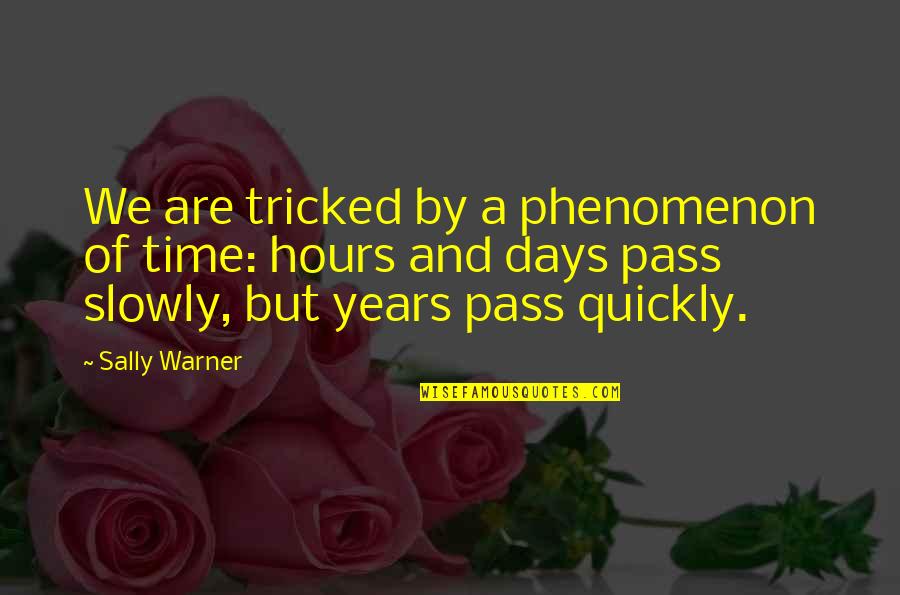 We are tricked by a phenomenon of time: hours and days pass slowly, but years pass quickly.

~ Sally Warner

WISEFAMOUSQUOTES.COM